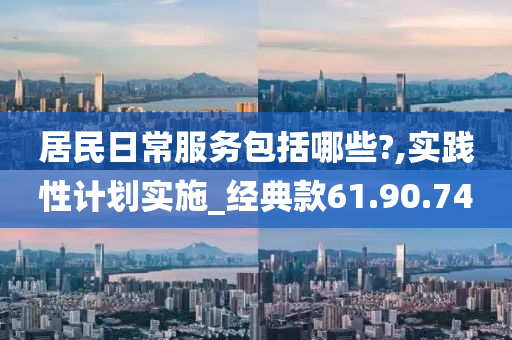 居民日常服务包括哪些?,实践性计划实施_经典款61.90.74